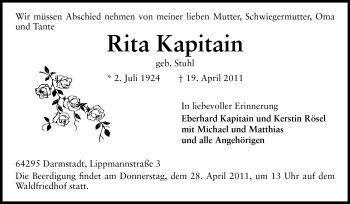 Wir müssen Abschied nehmen von meiner lieben Mutter, Schwiegermutter, Oma und Tante

Rita Kapitain

geb. Stuhl

* 2. Juli 1924 † 19. April 2011

In liebevoller Erinnerung

Eberhard Kapitain und Kerstin Rösel
mit Michael und Matthias
und alle Angehörigen

64295 Darmstadt, Lippmannstraße 3
Die Beerdigung findet am Donnerstag, dem 28. April 2011, um 13 Uhr auf dem Waldfriedhof statt.